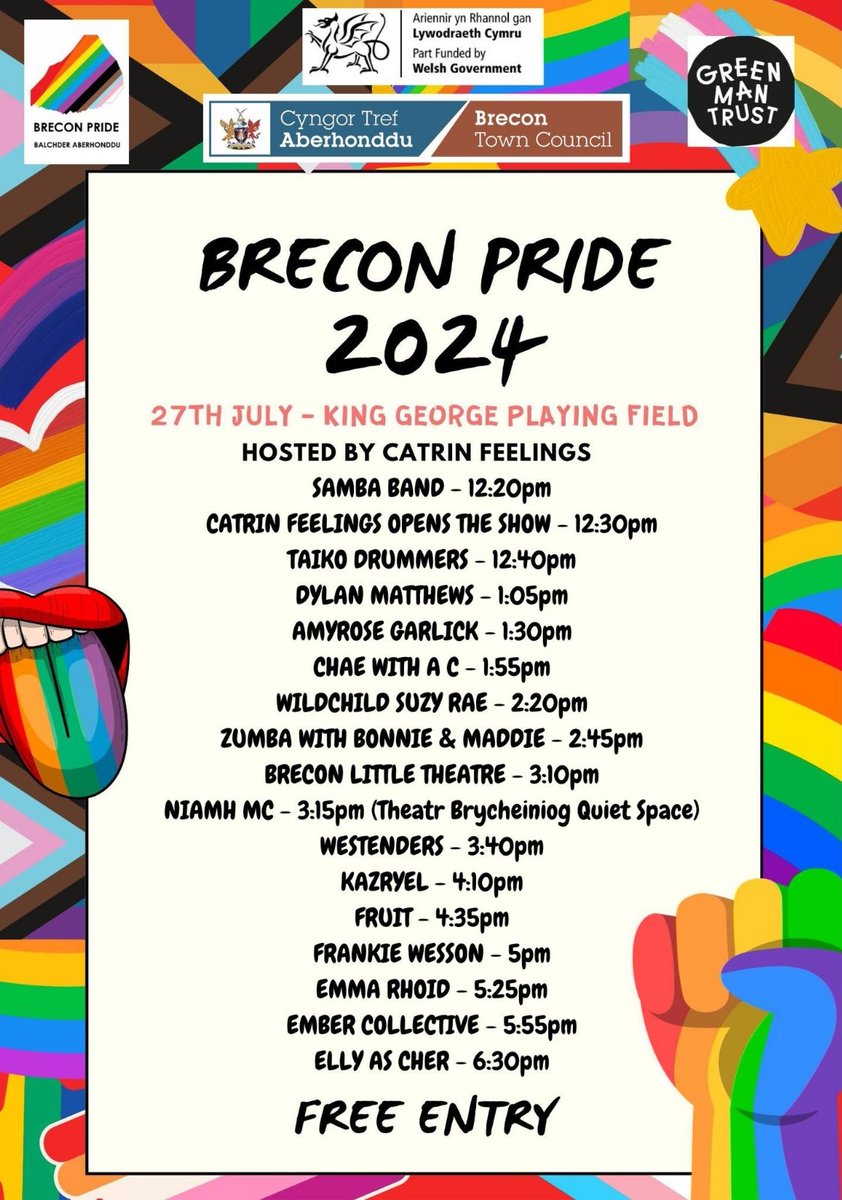 BRECON PRIDE
BALCHDER ABERHONDDU

Ariennir yn Rhannol gan
Lywodraeth Cymru
Part Funded by
Welsh Government

GREEN MAN TRUST

Cyngor Tref
Aberhonddu

Brecon
Town Council

BRECON PRIDE
2024

27TH JULY - KING GEORGE PLAYING FIELD
HOSTED BY CATRIN FEELINGS
SAMBA BAND - 12:20pm
CATRIN FEELINGS OPENS THE SHOW - 12:30pm
TAIKO DRUMMERS - 12:40pm
DYLAN MATTHEWS - 1:05pm
AMYROSE GARLICK - 1:30pm
CHAE WITH A C - 1:55pm
WILDCHILD SUZY RAE - 2:20pm
ZUMBA WITH BONNIE & MADDIE - 2:45pm
BRECON LITTLE THEATRE - 3:10pm
NIAMH MC - 3:15pm (Theatr Brycheiniog Quiet Space)
WESTENDERS - 3:40pm
KAZRYEL - 4:10pm
FRUIT - 4:35pm
FRANKIE WESSON - 5pm
EMMA RHOID - 5:25pm
EMBER COLLECTIVE - 5:55pm
ELLY AS CHER - 6:30pm

FREE ENTRY